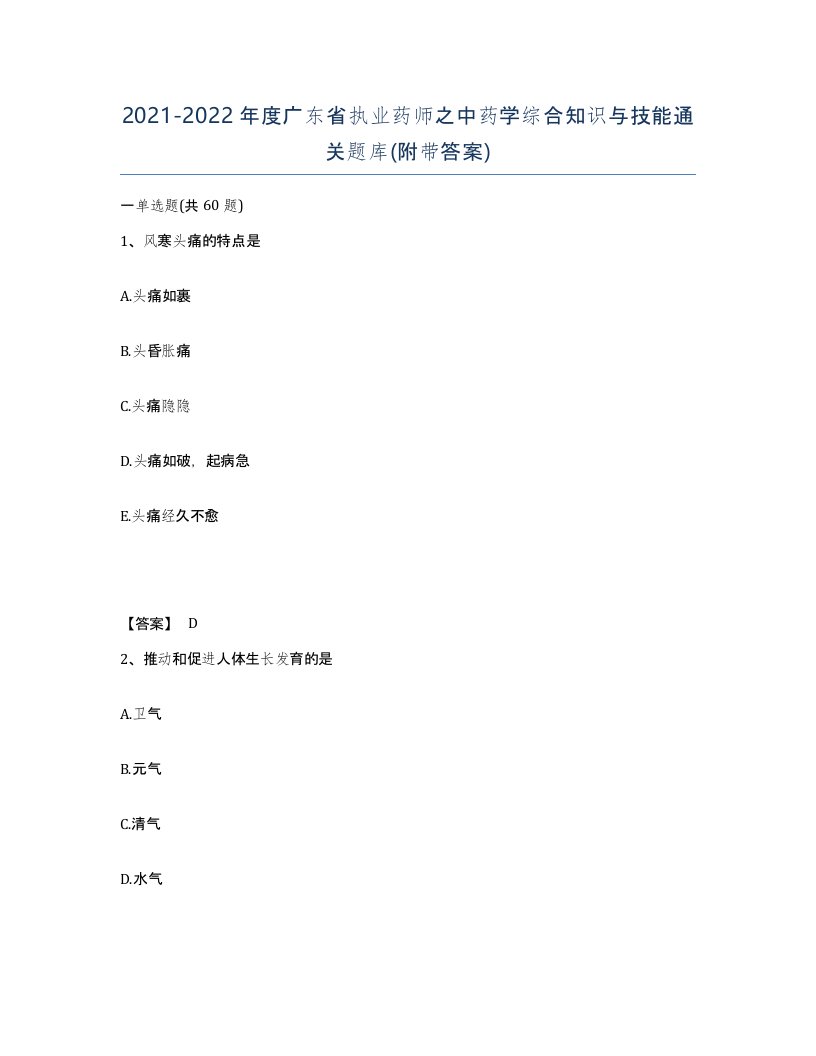 2021-2022年度广东省执业药师之中药学综合知识与技能通关题库(附带答案)

一单选题(共60题)

1、风寒头痛的特点是

A.头痛如裹

B.头昏胀痛

C.头痛隐隐

D.头痛如破，起病急

E.头痛经久不愈

【答案】 D

2、推动和促进人体生长发育的是

A.卫气

B.元气

C.清气

D.水气